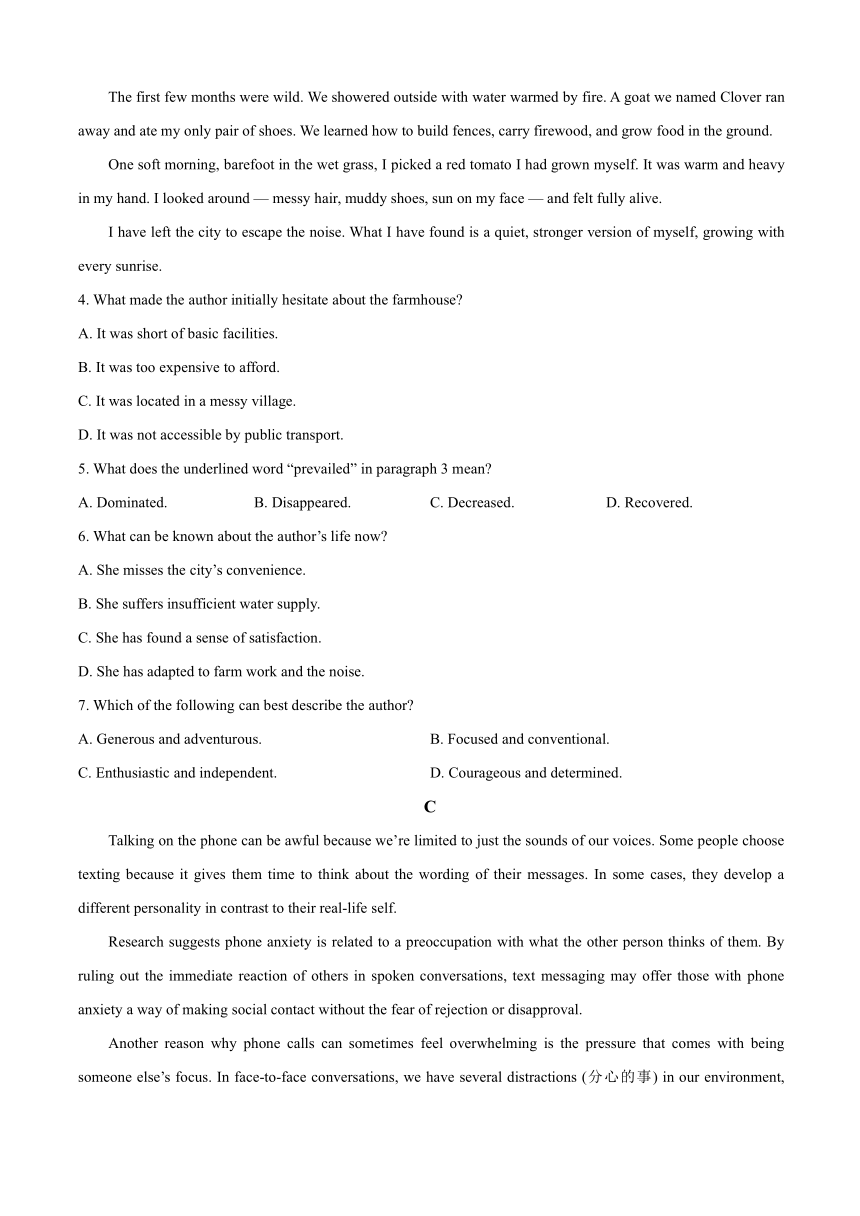 The first few months were wild. We showered outside with water warmed by fire. A goat we named Clover ran away and ate my only pair of shoes. We learned how to build fences, carry firewood, and grow food in the ground.

One soft morning, barefoot in the wet grass, I picked a red tomato I had grown myself. It was warm and heavy in my hand. I looked around — messy hair, muddy shoes, sun on my face — and felt fully alive.

I have left the city to escape the noise. What I have found is a quiet, stronger version of myself, growing with every sunrise.

4. What made the author initially hesitate about the farmhouse?

A. It was short of basic facilities.

B. It was too expensive to afford.

C. It was located in a messy village.

D. It was not accessible by public transport.

5. What does the underlined word “prevailed” in paragraph 3 mean?

A. Dominated. B. Disappeared. C. Decreased. D. Recovered.

6. What can be known about the author’s life now?

A. She misses the city’s convenience.

B. She suffers insufficient water supply.

C. She has found a sense of satisfaction.

D. She has adapted to farm work and the noise.

7. Which of the following can best describe the author?

A. Generous and adventurous. B. Focused and conventional.

C. Enthusiastic and independent. D. Courageous and determined.

C

Talking on the phone can be awful because we’re limited to just the sounds of our voices. Some people choose texting because it gives them time to think about the wording of their messages. In some cases, they develop a different personality in contrast to their real-life self.

Research suggests phone anxiety is related to a preoccupation with what the other person thinks of them. By ruling out the immediate reaction of others in spoken conversations, text messaging may offer those with phone anxiety a way of making social contact without the fear of rejection or disapproval.

Another reason why phone calls can sometimes feel overwhelming is the pressure that comes with being someone else’s focus. In face-to-face conversations, we have several distractions (分心的事) in our environment,